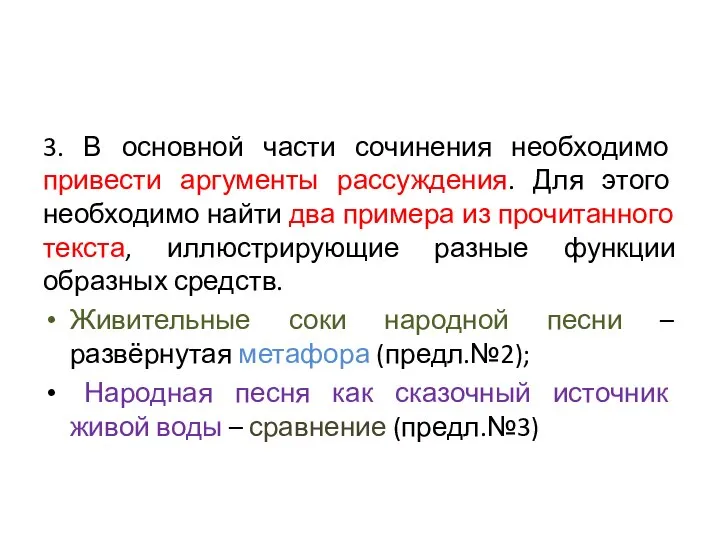 3. В основной части сочинения необходимо привести аргументы рассуждения. Для этого необходимо найти два примера из прочитанного текста, иллюстрирующие разные функции образных средств.

• Живительные соки народной песни – развёрнутая метафора (предл.№2);
• Народная песня как сказочный источник живой воды – сравнение (предл.№3)